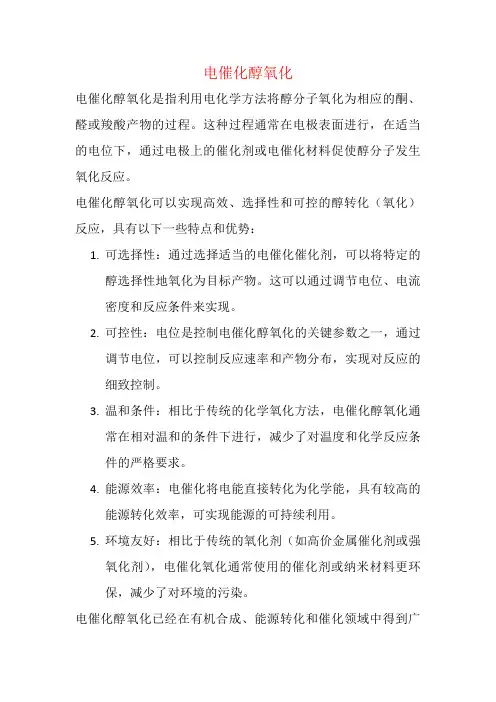 电催化醇氧化

电催化醇氧化是指利用电化学方法将醇分子氧化为相应的酮、醛或羧酸产物的过程。这种过程通常在电极表面进行，在适当的电位下，通过电极上的催化剂或电催化材料促使醇分子发生氧化反应。

电催化醇氧化可以实现高效、选择性和可控的醇转化（氧化）反应，具有以下一些特点和优势：

1. 可选择性：通过选择适当的电催化催化剂，可以将特定的醇选择性地氧化为目标产物。这可以通过调节电位、电流密度和反应条件来实现。

2. 可控性：电位是控制电催化醇氧化的关键参数之一，通过调节电位，可以控制反应速率和产物分布，实现对反应的细致控制。

3. 温和条件：相比于传统的化学氧化方法，电催化醇氧化通常在相对温和的条件下进行，减少了对温度和化学反应条件的严格要求。

4. 能源效率：电催化将电能直接转化为化学能，具有较高的能源转化效率，可实现能源的可持续利用。

5. 环境友好：相比于传统的氧化剂（如高价金属催化剂或强氧化剂），电催化氧化通常使用的催化剂或纳米材料更环保，减少了对环境的污染。

电催化醇氧化已经在有机合成、能源转化和催化领域中得到广